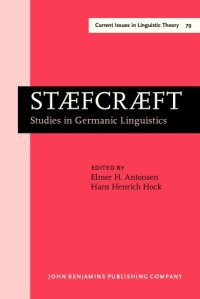 Current Issues in Linguistic Theory 79

STÆFCRÆFT
Studies in Germanic Linguistics

EDITED BY
Elmer H. Antonsen
Hans Henrich Hock

JOHN BENJAMINS PUBLISHING COMPANY